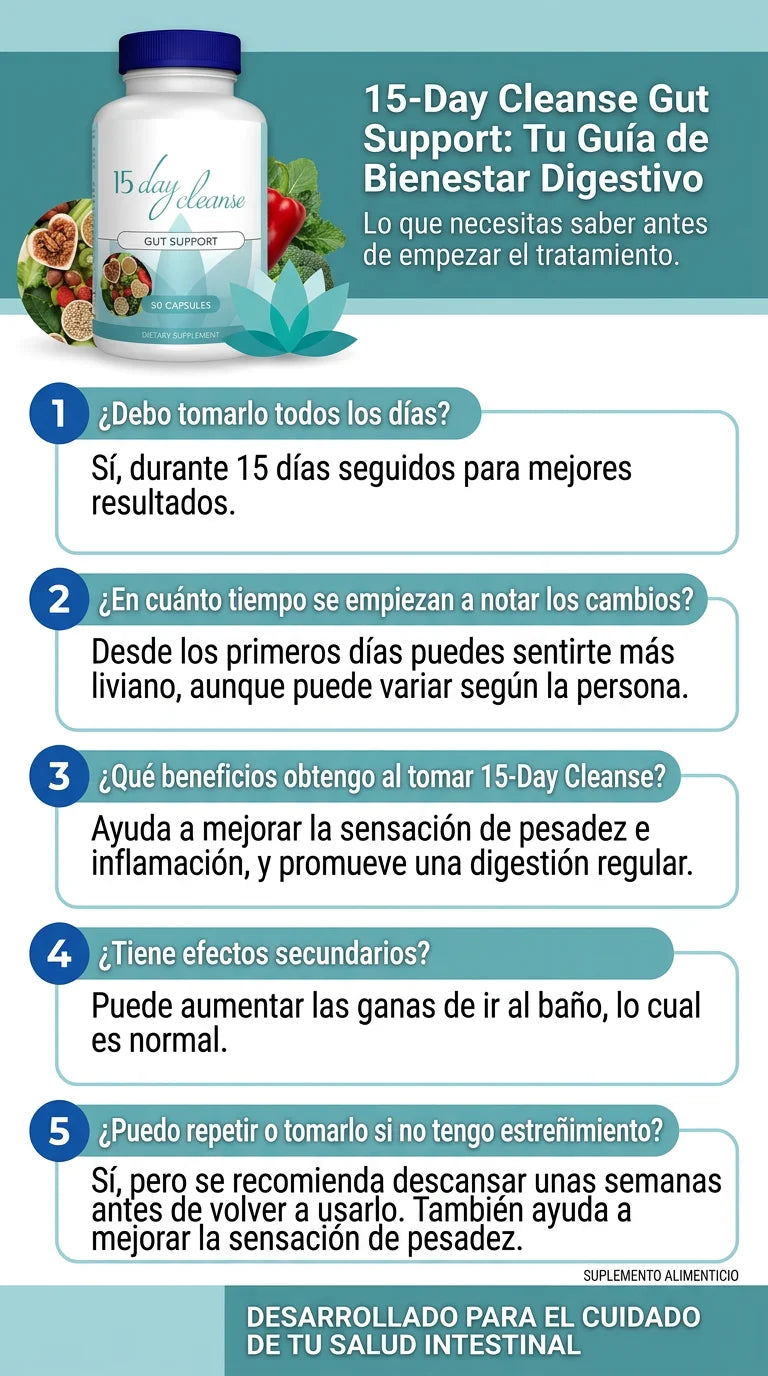 15 day cleanse
GUT SUPPORT
50 CAPSULES
DIETARY SUPPLEMENT

15-Day Cleanse Gut Support: Tu Guía de Bienestar Digestivo

Lo que necesitas saber antes de empezar el tratamiento.

1 ¿Debo tomarlo todos los días?

Sí, durante 15 días seguidos para mejores resultados.

2 ¿En cuánto tiempo se empiezan a notar los cambios?

Desde los primeros días puedes sentirte más liviano, aunque puede variar según la persona.

3 ¿Qué beneficios obtengo al tomar 15-Day Cleanse?

Ayuda a mejorar la sensación de pesadez e inflamación, y promueve una digestión regular.

4 ¿Tiene efectos secundarios?

Puede aumentar las ganas de ir al baño, lo cual es normal.

5 ¿Puedo repetir o tomarlo si no tengo estreñimiento?

Sí, pero se recomienda descansar unas semanas antes de volver a usarlo. También ayuda a mejorar la sensación de pesadez.

SUPLEMENTO ALIMENTICIO

DESARROLLADO PARA EL CUIDADO DE TU SALUD INTESTINAL